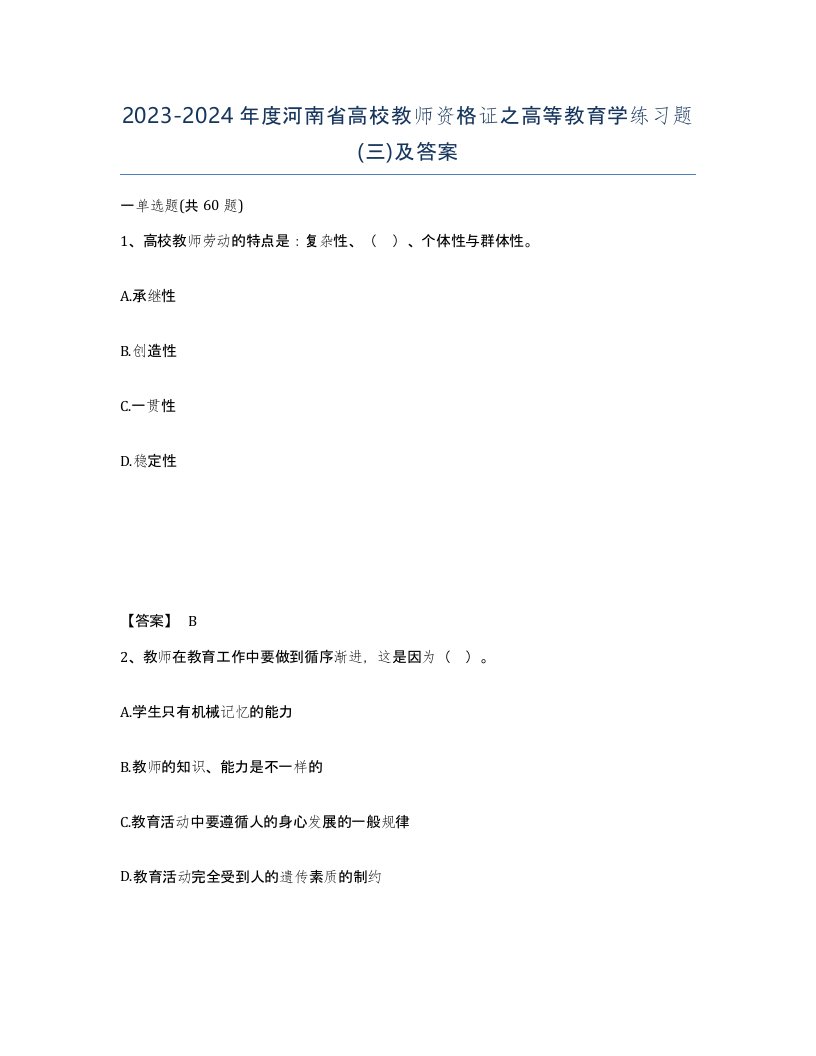 2023-2024年度河南省高校教师资格证之高等教育学练习题(三)及答案

一单选题(共 60 题)

1、高校教师劳动的特点是：复杂性、（ ）、个体性与群体性。

A.承继性

B.创造性

C.一贯性

D.稳定性

【答案】 B

2、教师在教育工作中要做到循序渐进，这是因为（ ）。

A.学生只有机械记忆的能力

B.教师的知识、能力是不一样的

C.教育活动中要遵循人的身心发展的一般规律

D.教育活动完全受到人的遗传素质的制约